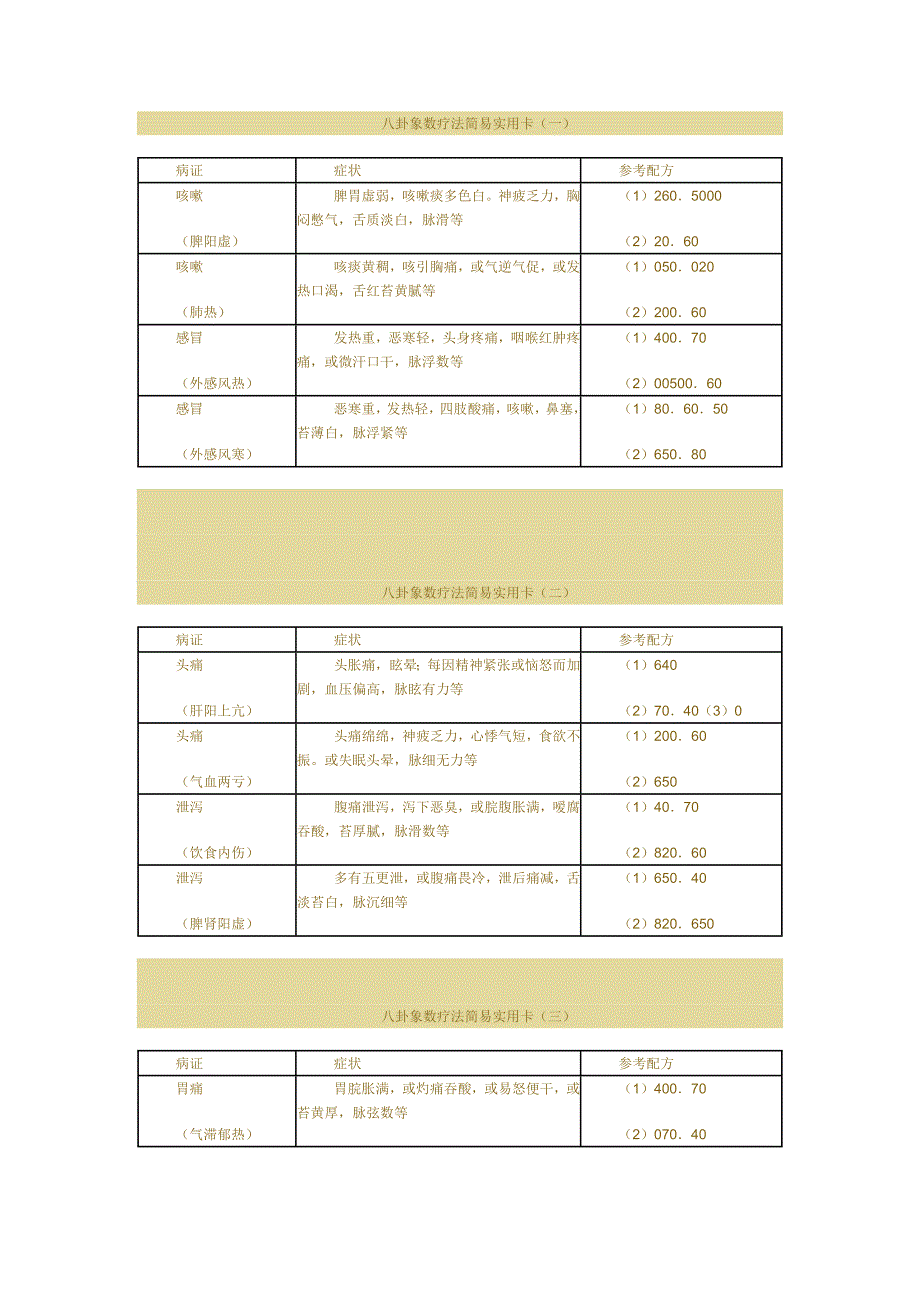 八卦象数疗法简易实用卡（一）

| 病证 | 症状 | 参考配方 |
|---|---|---|
| 咳嗽 （脾阳虚） | 脾胃虚弱，咳嗽痰多色白。神疲乏力，胸闷憋气，舌质淡白，脉滑等 | （1）260．5000 （2）20．60 |
| 咳嗽 （肺热） | 咳痰黄稠，咳引胸痛，或气逆气促，或发热口渴，舌红苔黄腻等 | （1）050．020 （2）200．60 |
| 感冒 （外感风热） | 发热重，恶寒轻，头身疼痛，咽喉红肿疼痛，或微汗口干，脉浮数等 | （1）400．70 （2）00500．60 |
| 感冒 （外感风寒） | 恶寒重，发热轻，四肢酸痛，咳嗽，鼻塞，苔薄白，脉浮紧等 | （1）80．60．50 （2）650．80 |

八卦象数疗法简易实用卡（二）

| 病证 | 症状 | 参考配方 |
|---|---|---|
| 头痛 （肝阳上亢） | 头胀痛，眩晕；每因精神紧张或恼怒而加剧，血压偏高，脉眩有力等 | （1）640 （2）70．40（3）0 |
| 头痛 （气血两亏） | 头痛绵绵，神疲乏力，心悸气短，食欲不振。或失眠头晕，脉细无力等 | （1）200．60 （2）650 |
| 泄泻 （饮食内伤） | 腹痛泄泻，泻下恶臭，或脘腹胀满，嗳腐吞酸，苔厚腻，脉滑数等 | （1）40．70 （2）820．60 |
| 泄泻 （脾肾阳虚） | 多有五更泄，或腹痛畏冷，泄后痛减，舌淡苔白，脉沉细等 | （1）650．40 （2）820．650 |

八卦象数疗法简易实用卡（三）

| 病证 | 症状 | 参考配方 |
|---|---|---|
| 胃痛 （气滞郁热） | 胃脘胀满，或灼痛吞酸，或易怒便干，或苔黄厚，脉弦数等 | （1）400．70 （2）070．40 |